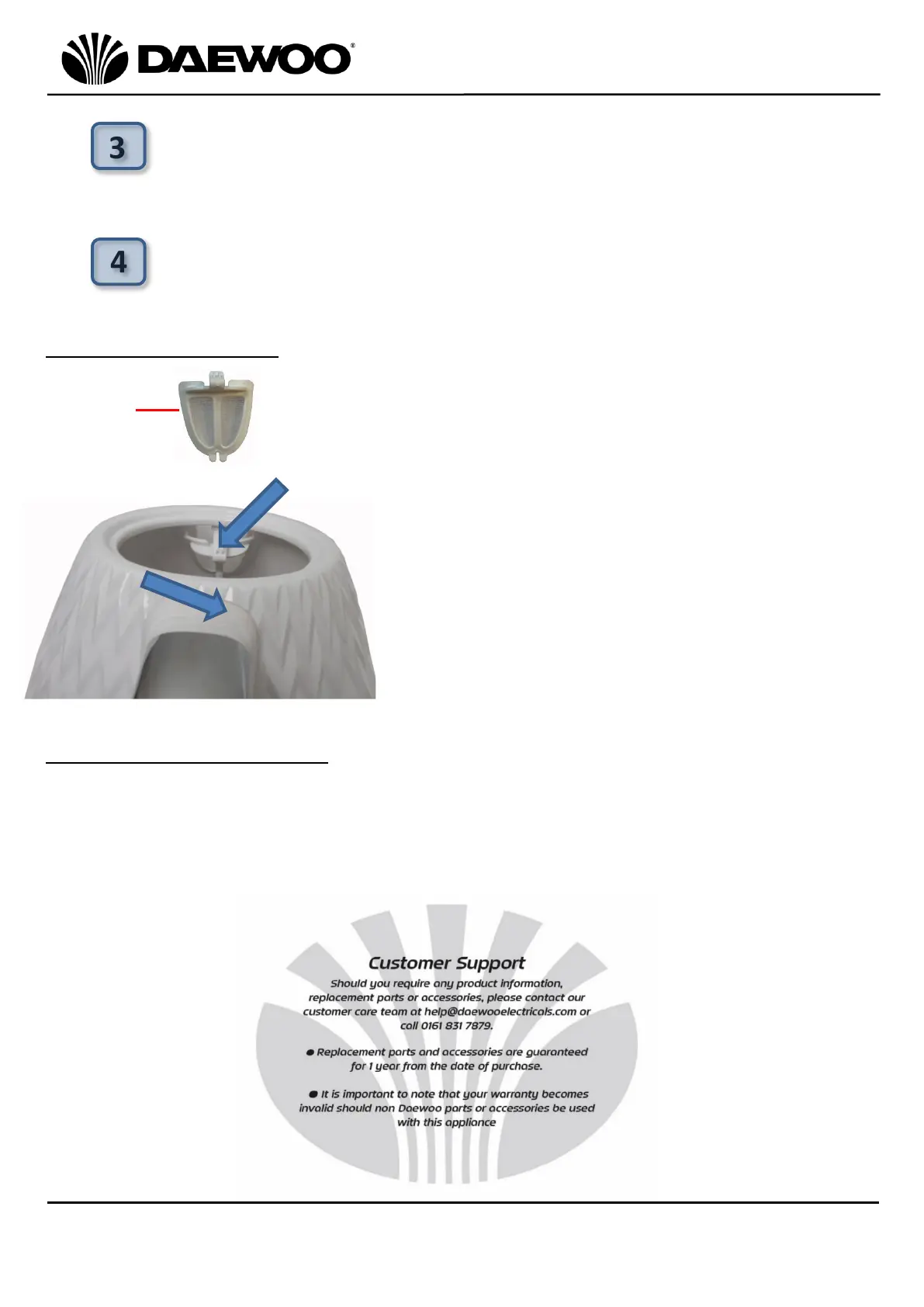 DAEWOO®

3

4

Customer Support

Should you require any product information, replacement parts or accessories, please contact our customer care team at help@daewooelectricals.com or call 0161 831 7879.

• Replacement parts and accessories are guaranteed for 1 year from the date of purchase.

• It is important to note that your warranty becomes invalid should non Daewoo parts or accessories be used with this appliance